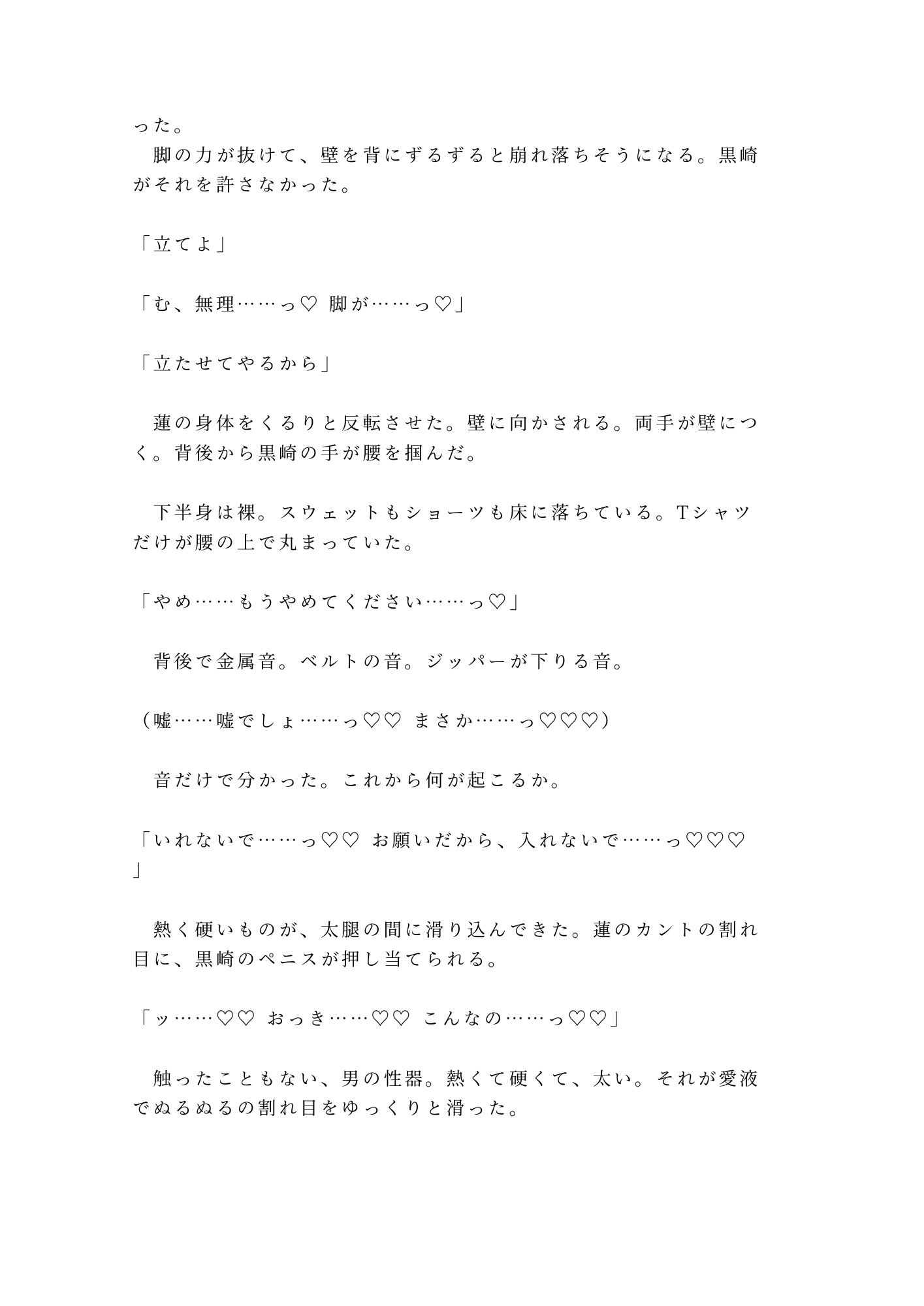 った。
　脚の力が抜けて、壁を背にずるずると崩れ落ちそうになる。黒崎がそれを許さなかった。

「立てよ」

「む、無理……っ♡ 脚が……っ♡」

「立たせてやるから」

　蓮の身体をくるりと反転させた。壁に向かされる。両手が壁につく。背後から黒崎の手が腰を掴んだ。

　下半身は裸。スウェットもショーツも床に落ちている。Tシャツだけが腰の上で丸まっていた。

「やめ……もうやめてください……っ♡」

　背後で金属音。ベルトの音。ジッパーが下りる音。

（嘘……嘘でしょ……っ♡♡ まさか……っ♡♡♡）

　音だけで分かった。これから何が起こるか。

「いれないで……っ♡♡ お願いだから、入れないで……っ♡♡♡」

　熱く硬いものが、太腿の間に滑り込んできた。蓮のカントの割れ目に、黒崎のペニスが押し当てられる。

「ッ……♡♡ おっき……♡♡ こんなの……っ♡♡」

　触ったこともない、男の性器。熱くて硬くて、太い。それが愛液でぬるぬるの割れ目をゆっくりと滑った。